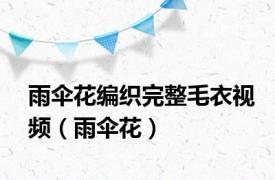 雨伞花编织完整毛衣视频（雨伞花）